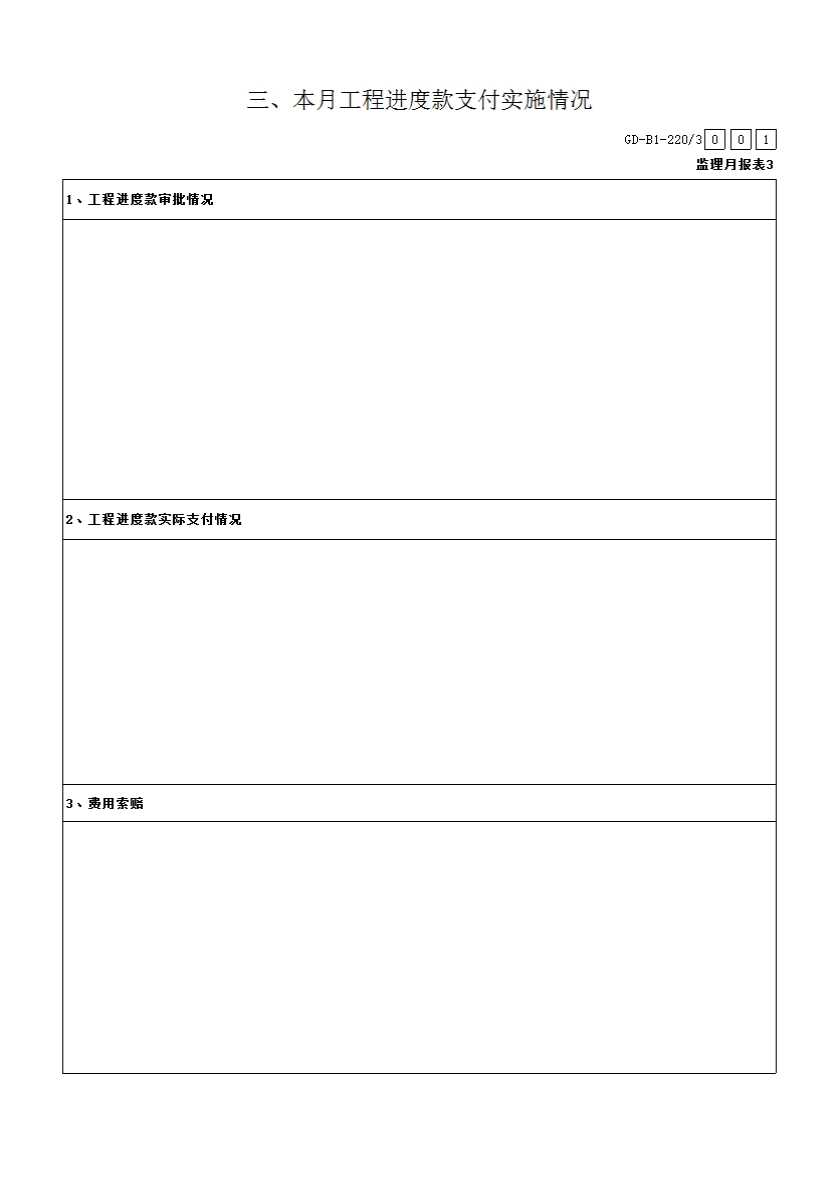 三、本月工程进度款支付实施情况

GD-B1-220/3 0 0 1

监理月报表3

1、工程进度款审批情况

2、工程进度款实际支付情况

3、费用索赔